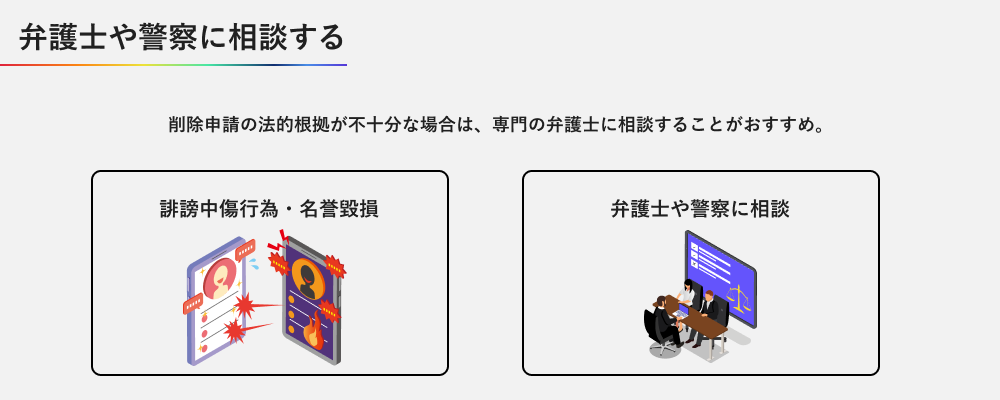 弁護士や警察に相談する

削除申請の法的根拠が不十分な場合は、専門の弁護士に相談することがおすすめ。

誹謗中傷行為・名誉毀損

弁護士や警察に相談